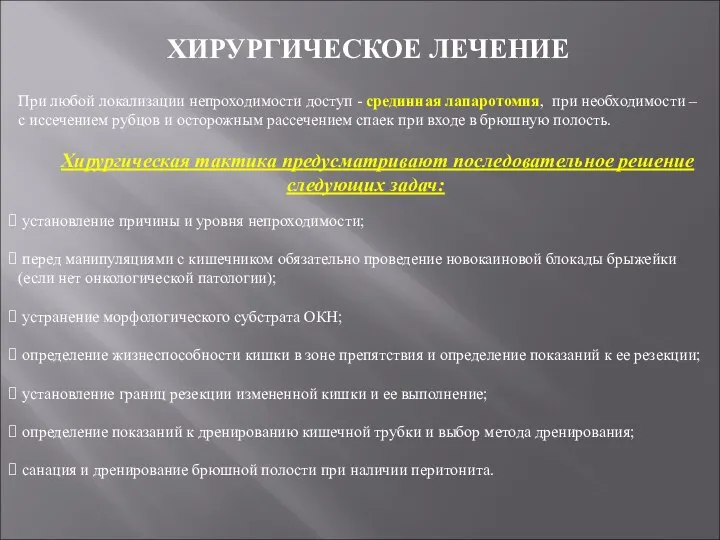 ХИРУРГИЧЕСКОЕ ЛЕЧЕНИЕ

При любой локализации непроходимости доступ - срединная лапаротомия, при необходимости – с иссечением рубцов и осторожным рассечением спаек при входе в брюшную полость.

Хирургическая тактика предусматривают последовательное решение следующих задач:

 установление причины и уровня непроходимости;

 перед манипуляциями с кишечником обязательно проведение новокаиновой блокады брыжейки (если нет онкологической патологии);

 устранение морфологического субстрата ОКН;

 определение жизнеспособности кишки в зоне препятствия и определение показаний к ее резекции;

 установление границ резекции измененной кишки и ее выполнение;

 определение показаний к дренированию кишечной трубки и выбор метода дренирования;

 санация и дренирование брюшной полости при наличии перитонита.